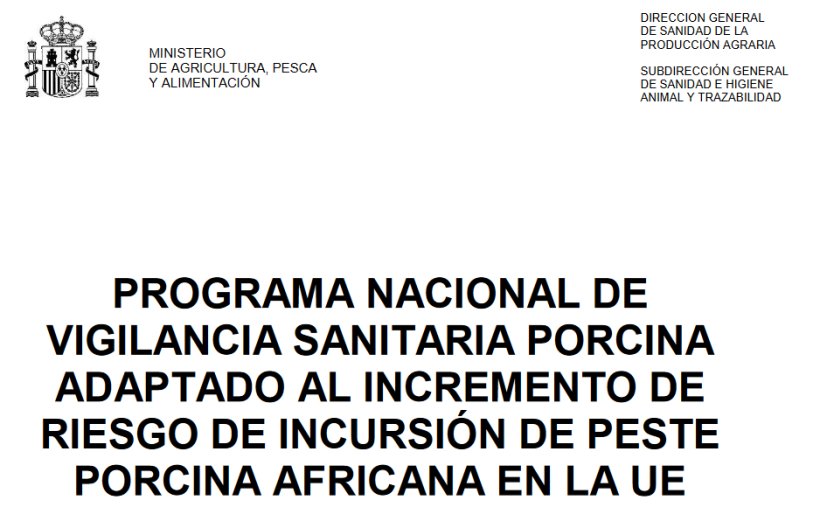 MINISTERIO
DE AGRICULTURA, PESCA
Y ALIMENTACIÓN

DIRECCION GENERAL
DE SANIDAD DE LA
PRODUCCIÓN AGRARIA

SUBDIRECCIÓN GENERAL
DE SANIDAD E HIGIENE
ANIMAL Y TRAZABILIDAD

PROGRAMA NACIONAL DE VIGILANCIA SANITARIA PORCINA ADAPTADO AL INCREMENTO DE RIESGO DE INCURSIÓN DE PESTE PORCINA AFRICANA EN LA UE